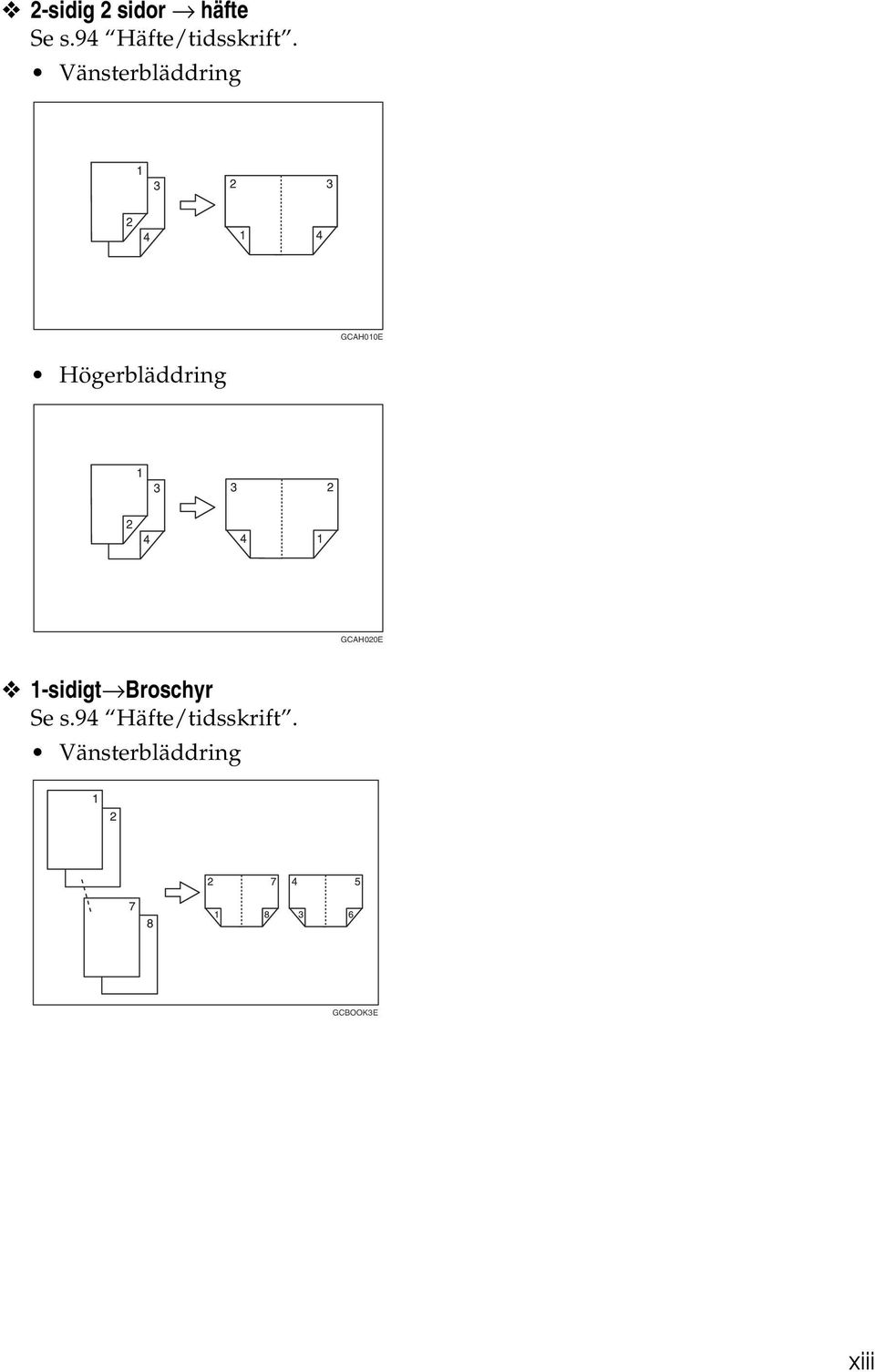 ❖ 2-sidig 2 sidor → häfte
Se s.94 “Häfte/tidsskrift”.

• Vänsterbläddring

1
3
2
4
2
3
1
4

GCAH010E

• Högerbläddring

1
3
2
4
3
2
4
1

GCAH020E

❖ 1-sidigt→Broschyr
Se s.94 “Häfte/tidsskrift”.

• Vänsterbläddring

1
2
7
8
2
7
1
8
4
5
3
6

GCBOOK3E

xiii